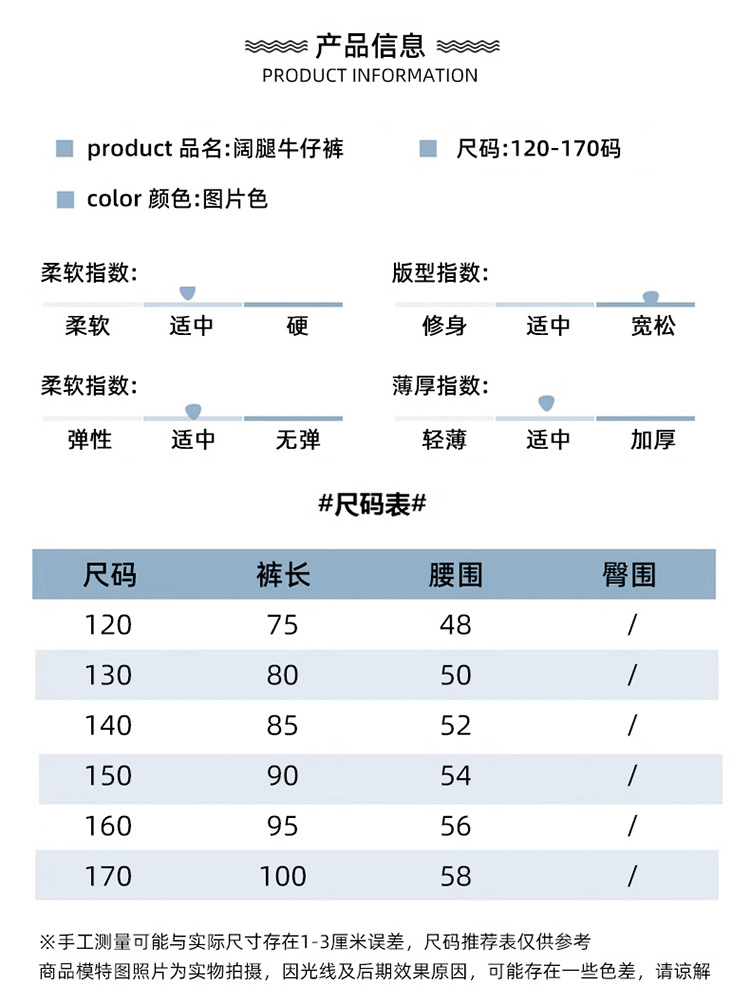 产品信息
PRODUCT INFORMATION

product 品名:阔腿牛仔裤
尺码:120-170码
color 颜色:图片色

柔软指数:
柔软 适中 硬

版型指数:
修身 适中 宽松

柔软指数:
弹性 适中 无弹

薄厚指数:
轻薄 适中 加厚

#尺码表#

| 尺码 | 裤长 | 腰围 | 臀围 |
|---|---|---|---|
| 120 | 75 | 48 | / |
| 130 | 80 | 50 | / |
| 140 | 85 | 52 | / |
| 150 | 90 | 54 | / |
| 160 | 95 | 56 | / |
| 170 | 100 | 58 | / |

※手工测量可能与实际尺寸存在1-3厘米误差，尺码推荐表仅供参考
商品模特图照片为实物拍摄，因光线及后期效果原因，可能存在一些色差，请谅解